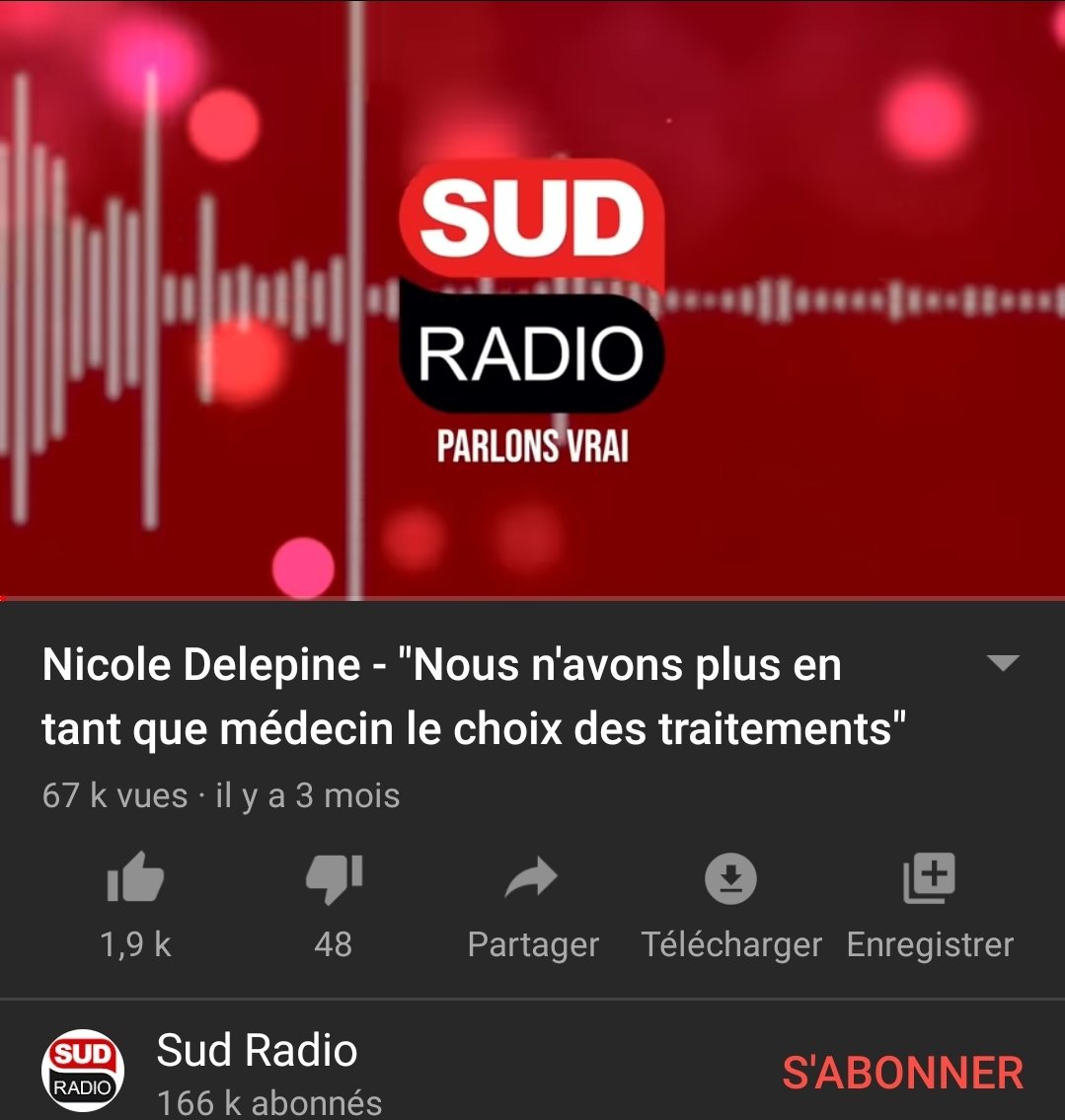 SUD
RADIO
PARLONS VRAI

Nicole Delepine - "Nous n'avons plus en tant que médecin le choix des traitements"

67 k vues · il y a 3 mois

1,9 k
48
Partager
Télécharger
Enregistrer

SUD
RADIO
Sud Radio
166 k abonnés
S'ABONNER